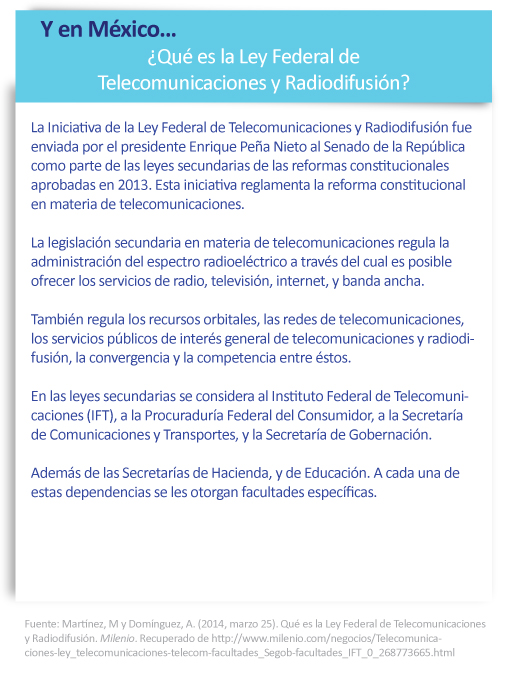 Y en México...

¿Qué es la Ley Federal de Telecomunicaciones y Radiodifusión?

La Iniciativa de la Ley Federal de Telecomunicaciones y Radiodifusión fue enviada por el presidente Enrique Peña Nieto al Senado de la República como parte de las leyes secundarias de las reformas constitucionales aprobadas en 2013. Esta iniciativa reglamenta la reforma constitucional en materia de telecomunicaciones.

La legislación secundaria en materia de telecomunicaciones regula la administración del espectro radioeléctrico a través del cual es posible ofrecer los servicios de radio, televisión, internet, y banda ancha.

También regula los recursos orbitales, las redes de telecomunicaciones, los servicios públicos de interés general de telecomunicaciones y radiodifusión, la convergencia y la competencia entre éstos.

En las leyes secundarias se considera al Instituto Federal de Telecomunicaciones (IFT), a la Procuraduría Federal del Consumidor, a la Secretaría de Comunicaciones y Transportes, y la Secretaría de Gobernación.

Además de las Secretarías de Hacienda, y de Educación. A cada una de estas dependencias se les otorgan facultades específicas.

Fuente: Martínez, M y Domínguez, A. (2014, marzo 25). Qué es la Ley Federal de Telecomunicaciones y Radiodifusión. Milenio. Recuperado de http://www.milenio.com/negocios/Telecomunicaciones-ley_telecomunicaciones-telecom-facultades_Segob-facultades_IFT_0_268773665.html